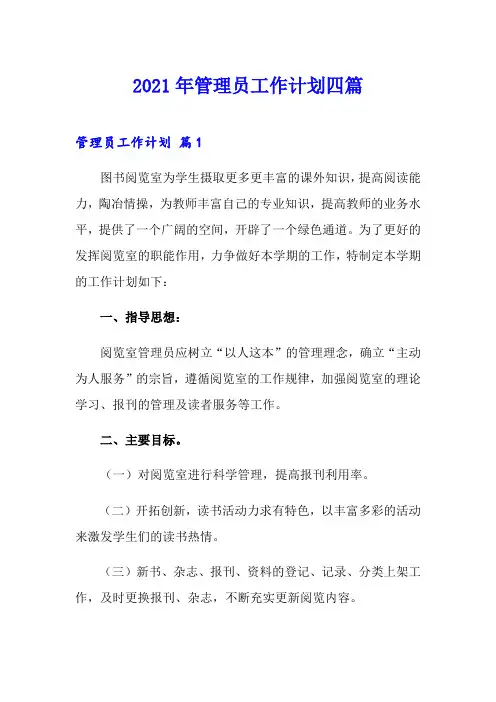 2021年管理员工作计划四篇

管理员工作计划 篇1

图书阅览室为学生摄取更多更丰富的课外知识，提高阅读能力，陶冶情操，为教师丰富自己的专业知识，提高教师的业务水平，提供了一个广阔的空间，开辟了一个绿色通道。为了更好的发挥阅览室的职能作用，力争做好本学期的工作，特制定本学期的工作计划如下：

一、指导思想：

阅览室管理员应树立“以人这本”的管理理念，确立“主动为人服务”的宗旨，遵循阅览室的工作规律，加强阅览室的理论学习、报刊的管理及读者服务等工作。

二、主要目标。

（一）对阅览室进行科学管理，提高报刊利用率。

（二）开拓创新，读书活动力求有特色，以丰富多彩的活动来激发学生们的读书热情。

（三）新书、杂志、报刊、资料的登记、记录、分类上架工作，及时更换报刊、杂志，不断充实更新阅览内容。